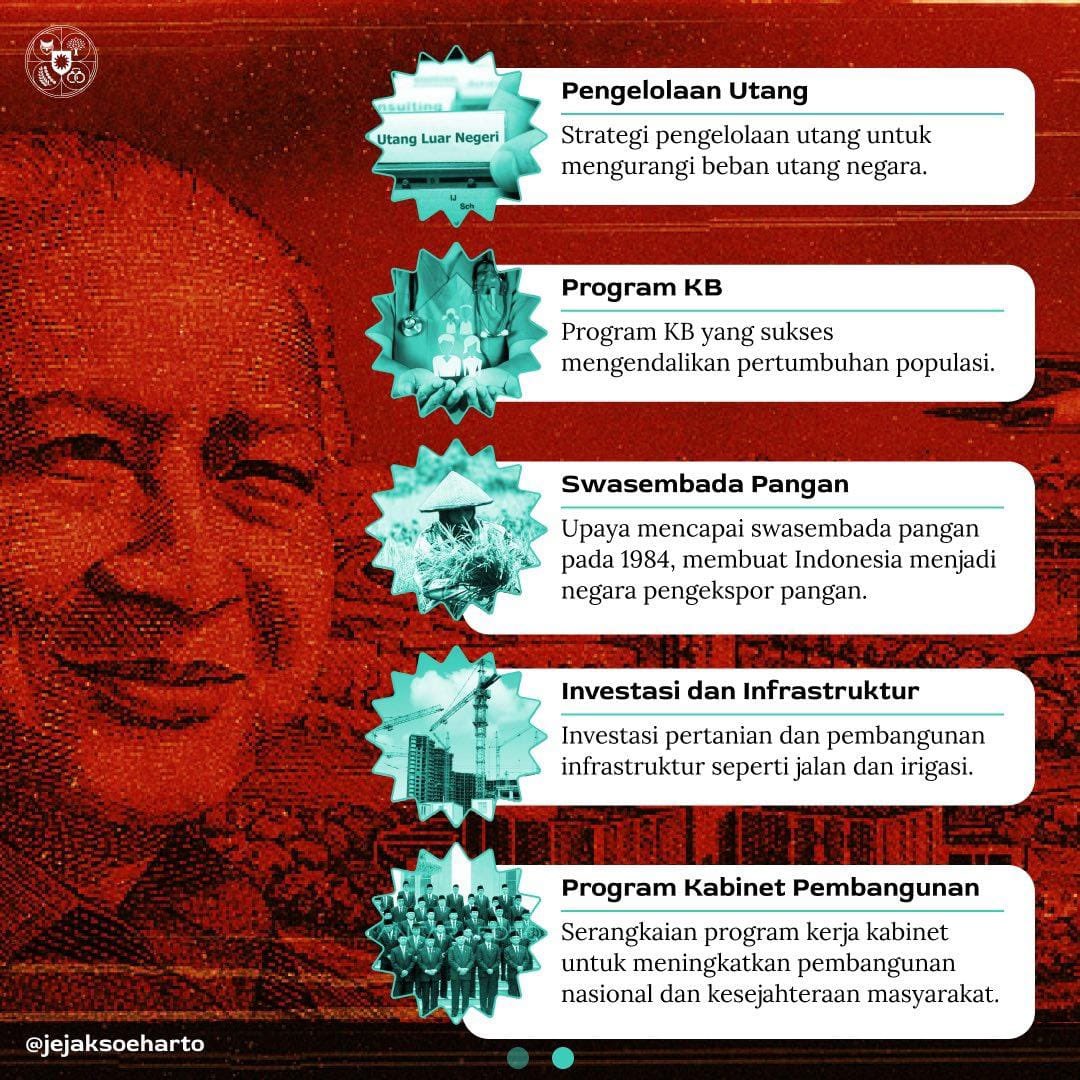 Utang Luar Negeri

Pengelolaan Utang

Strategi pengelolaan utang untuk mengurangi beban utang negara.

Program KB

Program KB yang sukses mengendalikan pertumbuhan populasi.

Swasembada Pangan

Upaya mencapai swasembada pangan pada 1984, membuat Indonesia menjadi negara pengekspor pangan.

Investasi dan Infrastruktur

Investasi pertanian dan pembangunan infrastruktur seperti jalan dan irigasi.

Program Kabinet Pembangunan

Serangkaian program kerja kabinet untuk meningkatkan pembangunan nasional dan kesejahteraan masyarakat.

@jejaksoeharto